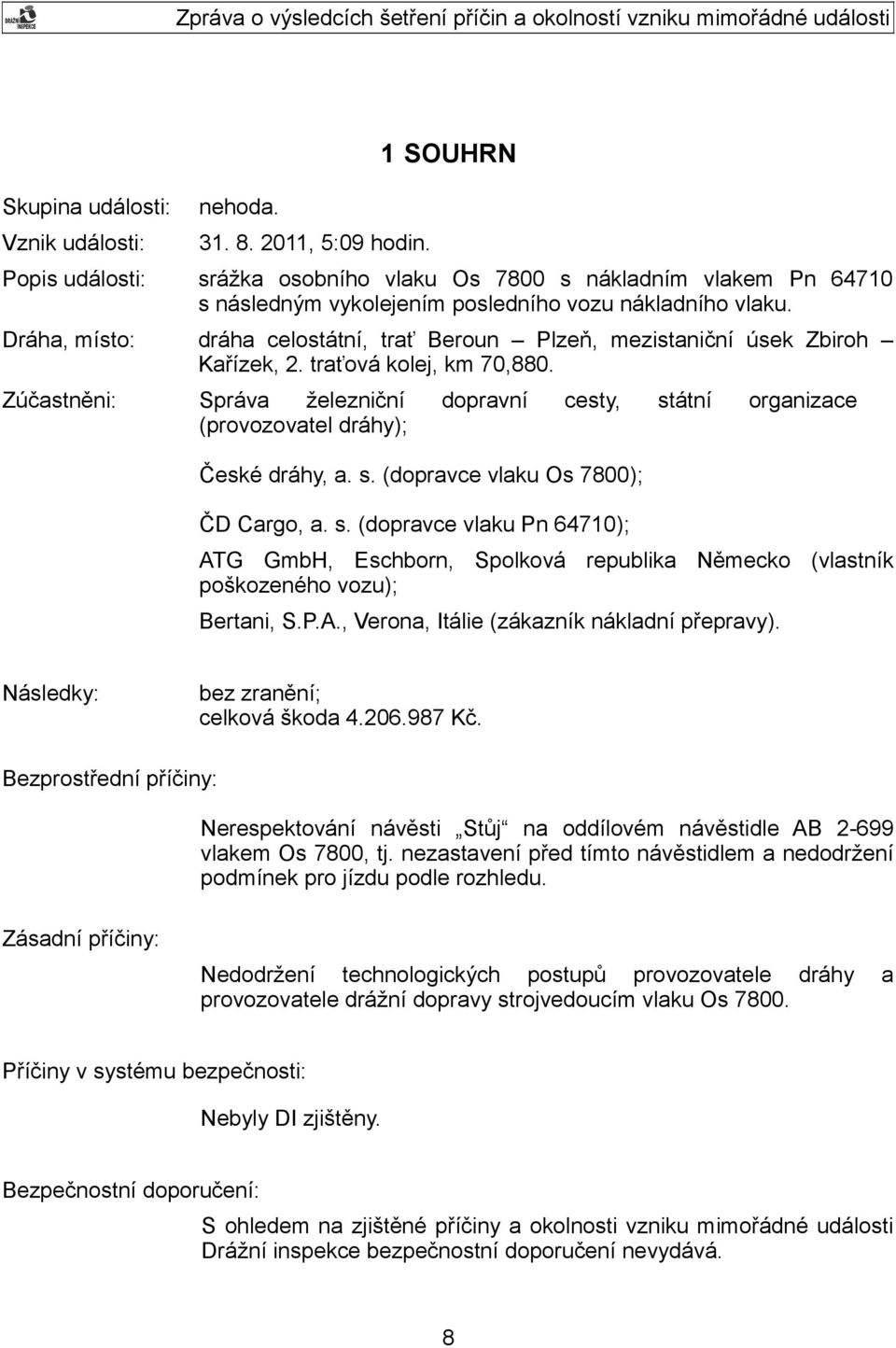 DRÁŽNÍ INSPEKCE

Zpráva o výsledcích šetření příčin a okolností vzniku mimořádné události

1 SOUHRN

Skupina události: nehoda.

Vznik události: 31. 8. 2011, 5:09 hodin.

Popis události: srážka osobního vlaku Os 7800 s nákladním vlakem Pn 64710 s následným vykolejením posledního vozu nákladního vlaku.

Dráha, místo: dráha celostátní, trať Beroun – Plzeň, mezistaniční úsek Zbiroh – Kařízek, 2. traťová kolej, km 70,880.

Zúčastněni: Správa železniční dopravní cesty, státní organizace (provozovatel dráhy);

České dráhy, a. s. (dopravce vlaku Os 7800);

ČD Cargo, a. s. (dopravce vlaku Pn 64710);

ATG GmbH, Eschborn, Spolková republika Německo (vlastník poškozeného vozu);

Bertani, S.P.A., Verona, Itálie (zákazník nákladní přepravy).

Následky: bez zranění; celková škoda 4.206.987 Kč.

Bezprostřední příčiny:

Nerespektování návěsti „Stůj“ na oddílovém návěstidle AB 2-699 vlakem Os 7800, tj. nezastavení před tímto návěstidlem a nedodržení podmínek pro jízdu podle rozhledu.

Zásadní příčiny:

Nedodržení technologických postupů provozovatele dráhy a provozovatele drážní dopravy strojvedoucím vlaku Os 7800.

Příčiny v systému bezpečnosti:

Nebyly DI zjištěny.

Bezpečnostní doporučení:

S ohledem na zjištěné příčiny a okolnosti vzniku mimořádné události Drážní inspekce bezpečnostní doporučení nevydává.

8